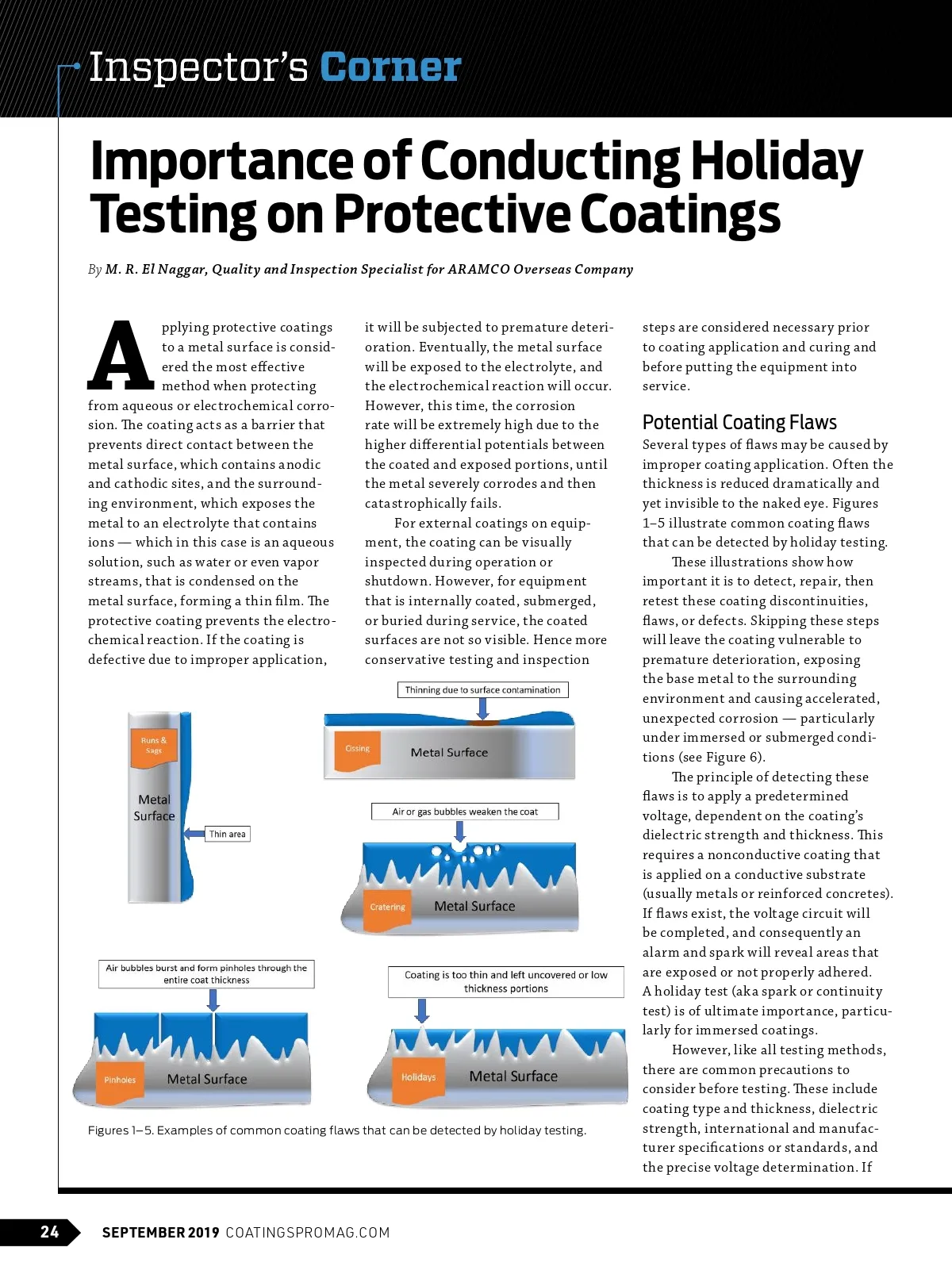 Inspector's Corner

Importance of Conducting Holiday Testing on Protective Coatings

By M. R. El Naggar, Quality and Inspection Specialist for ARAMCO Overseas Company

Applying protective coatings to a metal surface is considered the most effective method when protecting from aqueous or electrochemical corrosion. The coating acts as a barrier that prevents direct contact between the metal surface, which contains anodic and cathodic sites, and the surrounding environment, which exposes the metal to an electrolyte that contains ions — which in this case is an aqueous solution, such as water or even vapor streams, that is condensed on the metal surface, forming a thin film. The protective coating prevents the electrochemical reaction. If the coating is defective due to improper application, it will be subjected to premature deterioration. Eventually, the metal surface will be exposed to the electrolyte, and the electrochemical reaction will occur. However, this time, the corrosion rate will be extremely high due to the higher differential potentials between the coated and exposed portions, until the metal severely corrodes and then catastrophically fails.

For external coatings on equipment, the coating can be visually inspected during operation or shutdown. However, for equipment that is internally coated, submerged, or buried during service, the coated surfaces are not so visible. Hence more conservative testing and inspection steps are considered necessary prior to coating application and curing and before putting the equipment into service.

Potential Coating Flaws

Several types of flaws may be caused by improper coating application. Often the thickness is reduced dramatically and yet invisible to the naked eye. Figures 1–5 illustrate common coating flaws that can be detected by holiday testing.

These illustrations show how important it is to detect, repair, then retest these coating discontinuities, flaws, or defects. Skipping these steps will leave the coating vulnerable to premature deterioration, exposing the base metal to the surrounding environment and causing accelerated, unexpected corrosion — particularly under immersed or submerged conditions (see Figure 6).

The principle of detecting these flaws is to apply a predetermined voltage, dependent on the coating's dielectric strength and thickness. This requires a nonconductive coating that is applied on a conductive substrate (usually metals or reinforced concretes). If flaws exist, the voltage circuit will be completed, and consequently an alarm and spark will reveal areas that are exposed or not properly adhered. A holiday test (aka spark or continuity test) is of ultimate importance, particularly for immersed coatings.

However, like all testing methods, there are common precautions to consider before testing. These include coating type and thickness, dielectric strength, international and manufacturer specifications or standards, and the precise voltage determination. If

Runs & Sags
Metal Surface
Thin area

Thinning due to surface contamination
Cissing
Metal Surface

Air or gas bubbles weaken the coat
Cratering
Metal Surface

Air bubbles burst and form pinholes through the entire coat thickness
Pinholes
Metal Surface

Coating is too thin and left uncovered or low thickness portions
Holidays
Metal Surface

Figures 1–5. Examples of common coating flaws that can be detected by holiday testing.

24 SEPTEMBER 2019 COATINGSPROMAG.COM